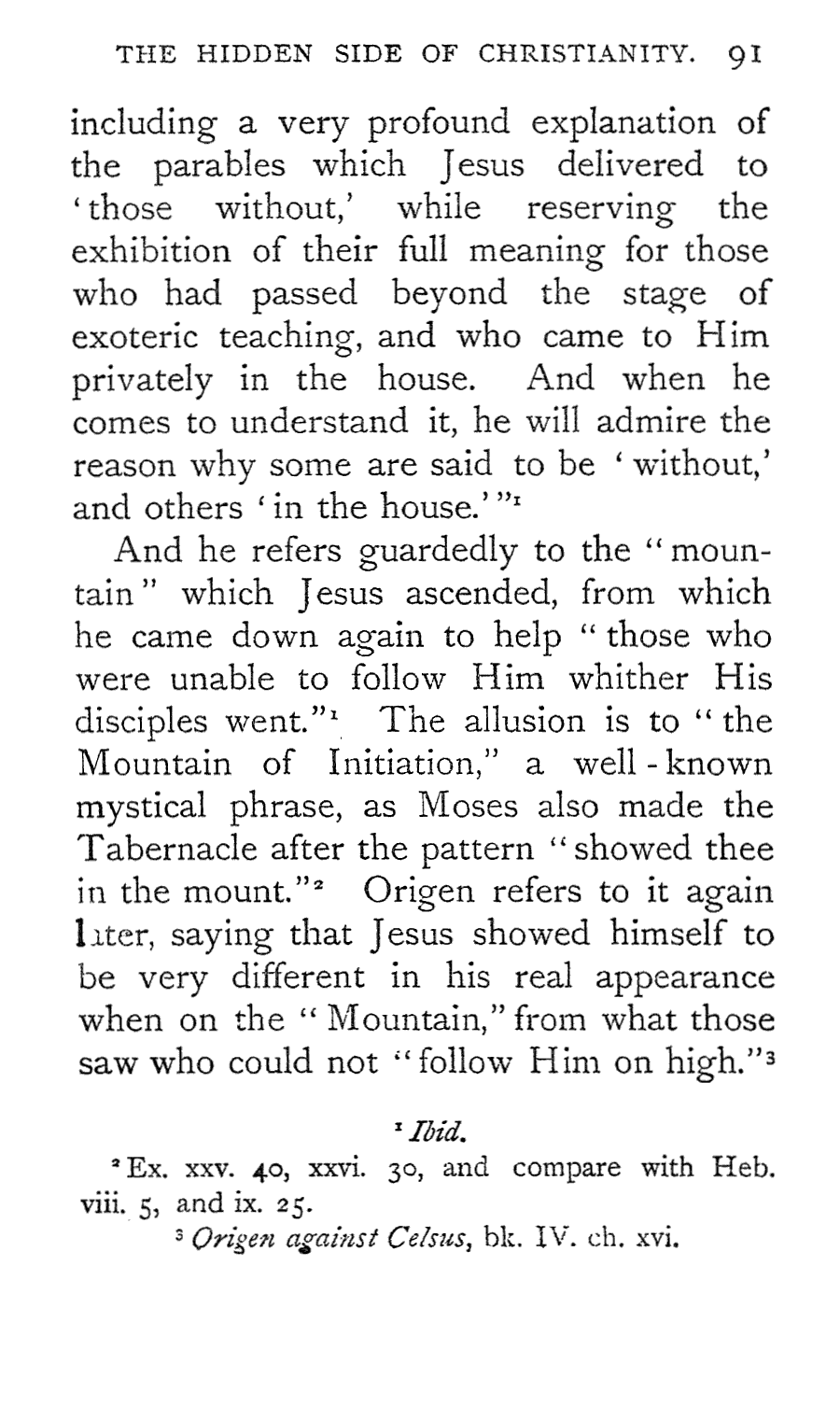 THE HIDDEN SIDE OF CHRISTIANITY. 91

including a very profound explanation of the parables which Jesus delivered to 'those without,' while reserving the exhibition of their full meaning for those who had passed beyond the stage of exoteric teaching, and who came to Him privately in the house. And when he comes to understand it, he will admire the reason why some are said to be 'without,' and others 'in the house.'"$^1$

And he refers guardedly to the "mountain" which Jesus ascended, from which he came down again to help "those who were unable to follow Him whither His disciples went."$^1$ The allusion is to "the Mountain of Initiation," a well-known mystical phrase, as Moses also made the Tabernacle after the pattern "showed thee in the mount."$^2$ Origen refers to it again later, saying that Jesus showed himself to be very different in his real appearance when on the "Mountain," from what those saw who could not "follow Him on high."$^3$

$^1$ Ibid.

$^2$ Ex. xxv. 40, xxvi. 30, and compare with Heb. viii. 5, and ix. 25.

$^3$ Origen against Celsus, bk. IV. ch. xvi.